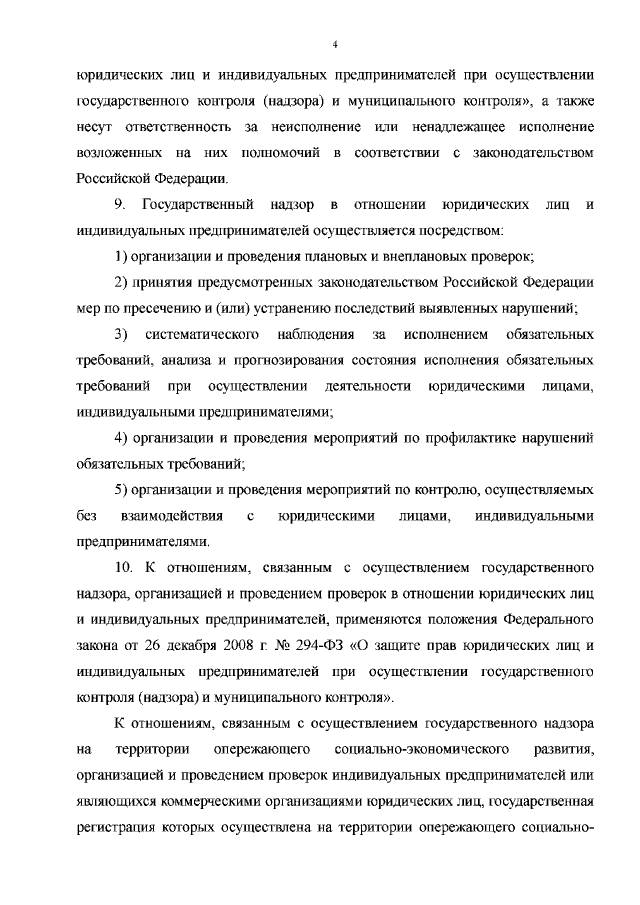 4

юридических лиц и индивидуальных предпринимателей при осуществлении государственного контроля (надзора) и муниципального контроля», а также несут ответственность за неисполнение или ненадлежащее исполнение возложенных на них полномочий в соответствии с законодательством Российской Федерации.

9. Государственный надзор в отношении юридических лиц и индивидуальных предпринимателей осуществляется посредством:

1) организации и проведения плановых и внеплановых проверок;

2) принятия предусмотренных законодательством Российской Федерации мер по пресечению и (или) устранению последствий выявленных нарушений;

3) систематического наблюдения за исполнением обязательных требований, анализа и прогнозирования состояния исполнения обязательных требований при осуществлении деятельности юридическими лицами, индивидуальными предпринимателями;

4) организации и проведения мероприятий по профилактике нарушений обязательных требований;

5) организации и проведения мероприятий по контролю, осуществляемых без взаимодействия с юридическими лицами, индивидуальными предпринимателями.

10. К отношениям, связанным с осуществлением государственного надзора, организацией и проведением проверок в отношении юридических лиц и индивидуальных предпринимателей, применяются положения Федерального закона от 26 декабря 2008 г. № 294-ФЗ «О защите прав юридических лиц и индивидуальных предпринимателей при осуществлении государственного контроля (надзора) и муниципального контроля».

К отношениям, связанным с осуществлением государственного надзора на территории опережающего социально-экономического развития, организацией и проведением проверок индивидуальных предпринимателей или являющихся коммерческими организациями юридических лиц, государственная регистрация которых осуществлена на территории опережающего социально-